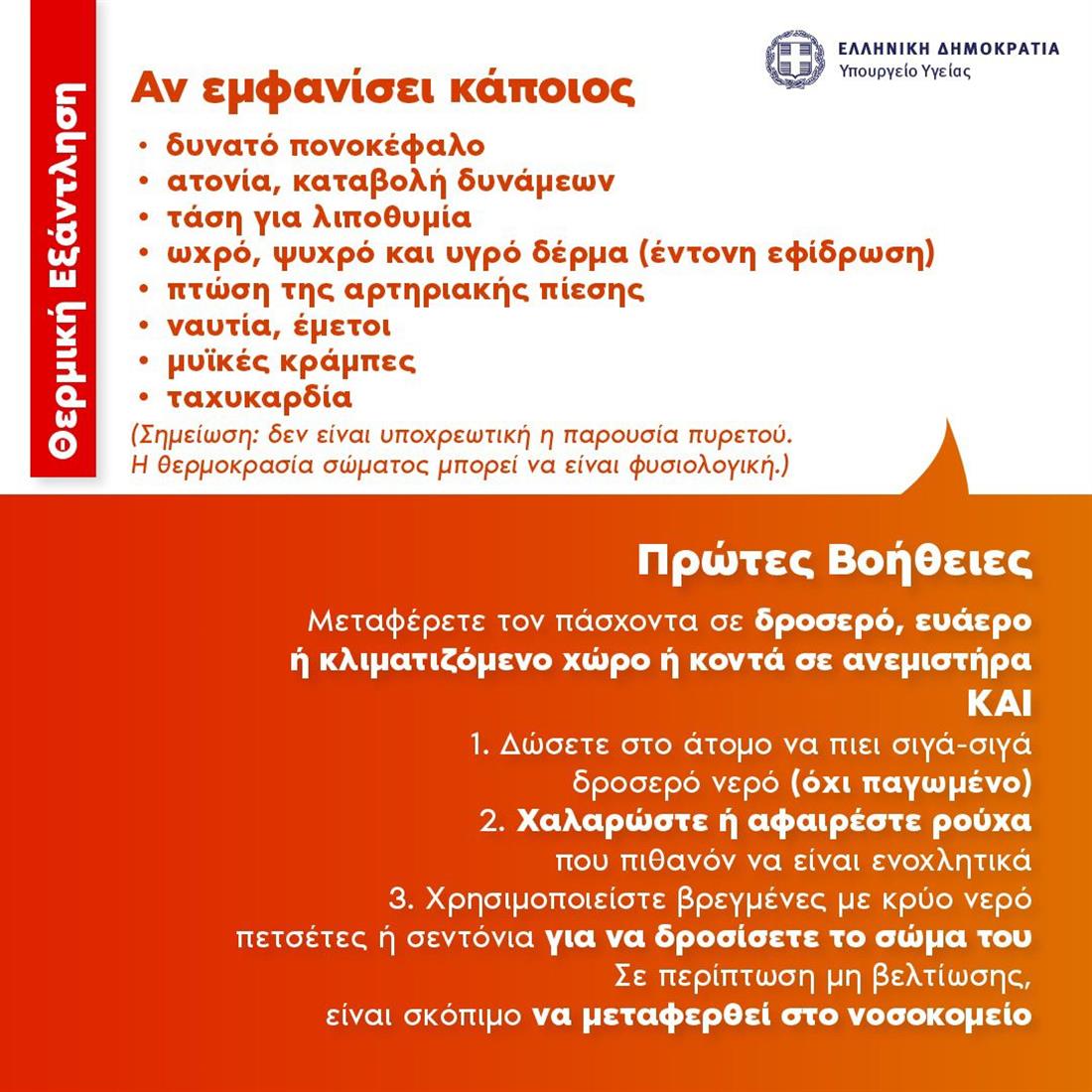 Θερμική Εξάντληση

ΕΛΛΗΝΙΚΗ ΔΗΜΟΚΡΑΤΙΑ
Υπουργείο Υγείας

Αν εμφανίσει κάποιος

• δυνατό πονοκέφαλο
• ατονία, καταβολή δυνάμεων
• τάση για λιποθυμία
• ωχρό, ψυχρό και υγρό δέρμα (έντονη εφίδρωση)
• πτώση της αρτηριακής πίεσης
• ναυτία, έμετοι
• μυϊκές κράμπες
• ταχυκαρδία

(Σημείωση: δεν είναι υποχρεωτική η παρουσία πυρετού. Η θερμοκρασία σώματος μπορεί να είναι φυσιολογική.)

Πρώτες Βοήθειες

Μεταφέρετε τον πάσχοντα σε δροσερό, ευάερο ή κλιματιζόμενο χώρο ή κοντά σε ανεμιστήρα

ΚΑΙ

1. Δώσετε στο άτομο να πιει σιγά-σιγά δροσερό νερό (όχι παγωμένο)

2. Χαλαρώστε ή αφαιρέστε ρούχα που πιθανόν να είναι ενοχλητικά

3. Χρησιμοποιείστε βρεγμένες με κρύο νερό πετσέτες ή σεντόνια για να δροσίσετε το σώμα του

Σε περίπτωση μη βελτίωσης, είναι σκόπιμο να μεταφερθεί στο νοσοκομείο